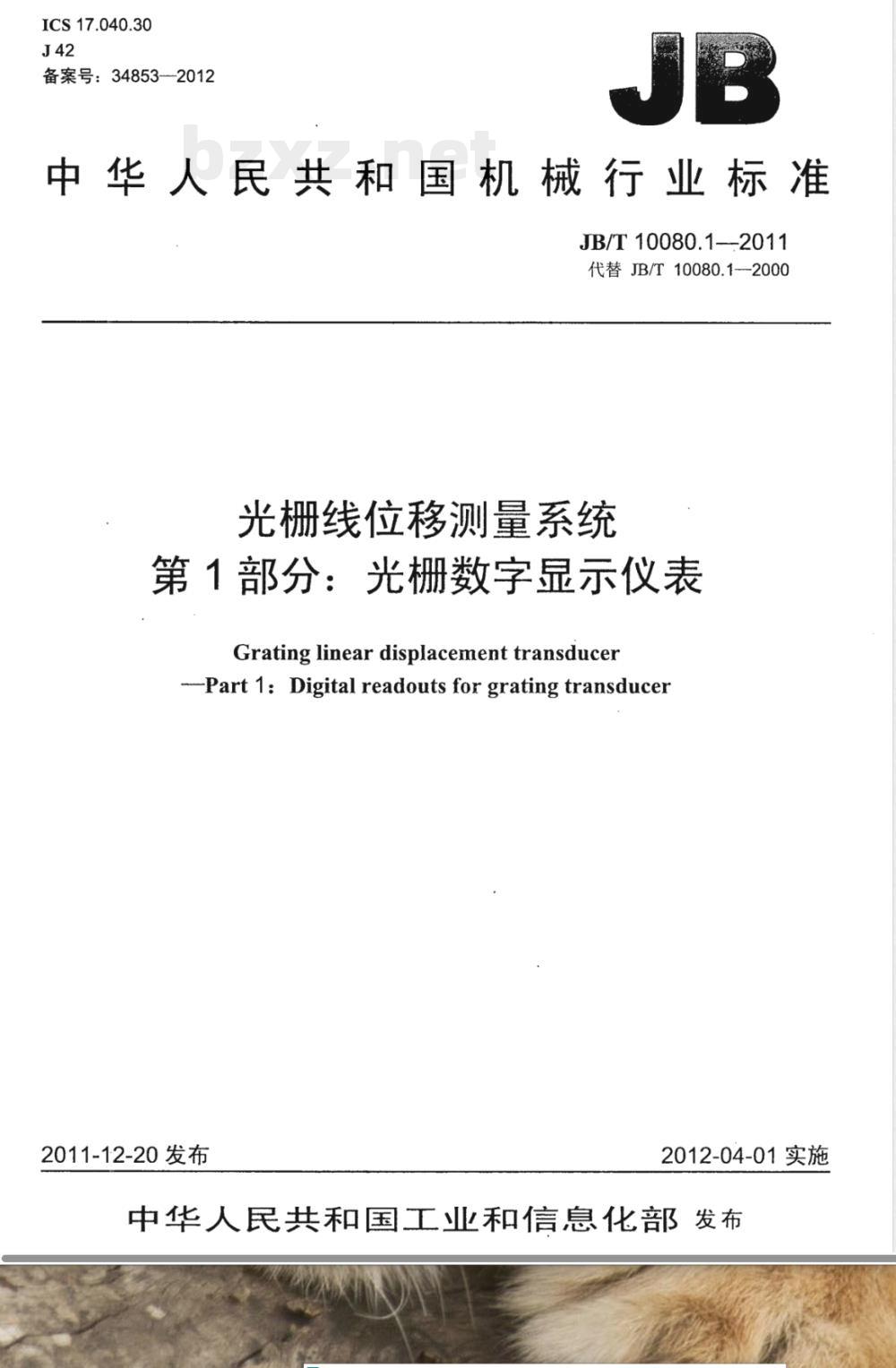 ICS 17.040.30
J 42
备案号：34853—2012

JB

bzxz.net

中华人民共和国机械行业标准

JB/T 10080.1—2011
代替 JB/T 10080.1—2000

光栅线位移测量系统
第1部分：光栅数字显示仪表

Grating linear displacement transducer
—Part 1：Digital readouts for grating transducer

2011-12-20 发布

2012-04-01 实施

中华人民共和国工业和信息化部 发布